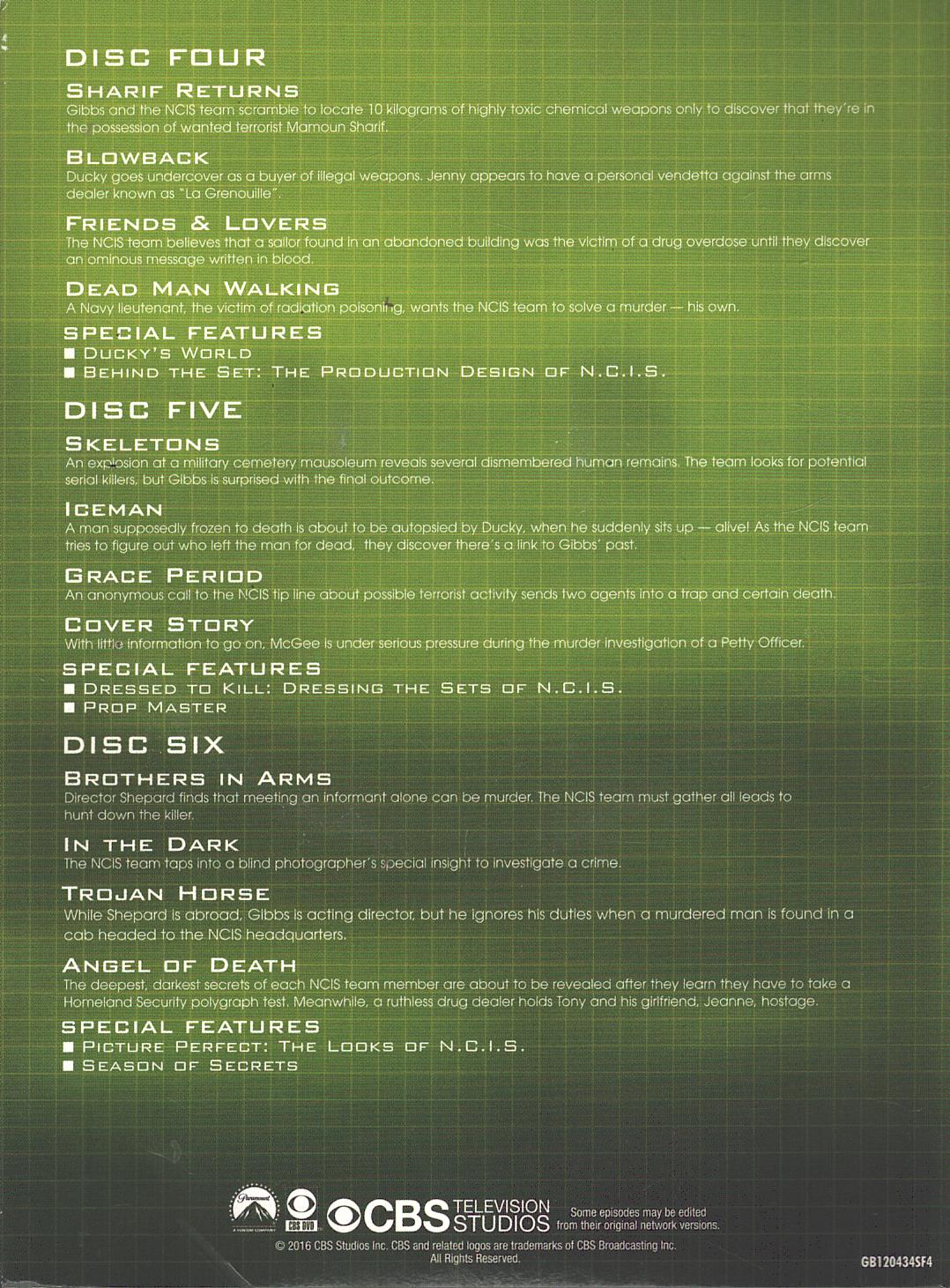 DISC FOUR

SHARIF RETURNS
Gibbs and the NCIS team scramble to locate 10 kilograms of highly toxic chemical weapons only to discover that they're in the possession of wanted terrorist Mamoun Sharif.

BLOWBACK
Ducky goes undercover as a buyer of illegal weapons. Jenny appears to have a personal vendetta against the arms dealer known as "La Grenouille".

FRIENDS & LOVERS
The NCIS team believes that a sailor found in an abandoned building was the victim of a drug overdose until they discover an ominous message written in blood.

DEAD MAN WALKING
A Navy lieutenant, the victim of radiation poisoning, wants the NCIS team to solve a murder — his own.

SPECIAL FEATURES
■ DUCKY'S WORLD
■ BEHIND THE SET: THE PRODUCTION DESIGN OF N.C.I.S.

DISC FIVE

SKELETONS
An explosion at a military cemetery mausoleum reveals several dismembered human remains. The team looks for potential serial killers, but Gibbs is surprised with the final outcome.

ICEMAN
A man supposedly frozen to death is about to be autopsied by Ducky, when he suddenly sits up — alive! As the NCIS team tries to figure out who left the man for dead, they discover there's a link to Gibbs' past.

GRACE PERIOD
An anonymous call to the NCIS tip line about possible terrorist activity sends two agents into a trap and certain death.

COVER STORY
With little information to go on, McGee is under serious pressure during the murder investigation of a Petty Officer.

SPECIAL FEATURES
■ DRESSED TO KILL: DRESSING THE SETS OF N.C.I.S.
■ PROP MASTER

DISC SIX

BROTHERS IN ARMS
Director Shepard finds that meeting an informant alone can be murder. The NCIS team must gather all leads to hunt down the killer.

IN THE DARK
The NCIS team taps into a blind photographer's special insight to investigate a crime.

TROJAN HORSE
While Shepard is abroad, Gibbs is acting director, but he ignores his duties when a murdered man is found in a cab headed to the NCIS headquarters.

ANGEL OF DEATH
The deepest, darkest secrets of each NCIS team member are about to be revealed after they learn they have to take a Homeland Security polygraph test. Meanwhile, a ruthless drug dealer holds Tony and his girlfriend, Jeanne, hostage.

SPECIAL FEATURES
■ PICTURE PERFECT: THE LOOKS OF N.C.I.S.
■ SEASON OF SECRETS

Paramount A VIACOM COMPANY CBS DVD CBS TELEVISION STUDIOS Some episodes may be edited from their original network versions.
© 2016 CBS Studios Inc. CBS and related logos are trademarks of CBS Broadcasting Inc. All Rights Reserved.
GB120434SF4